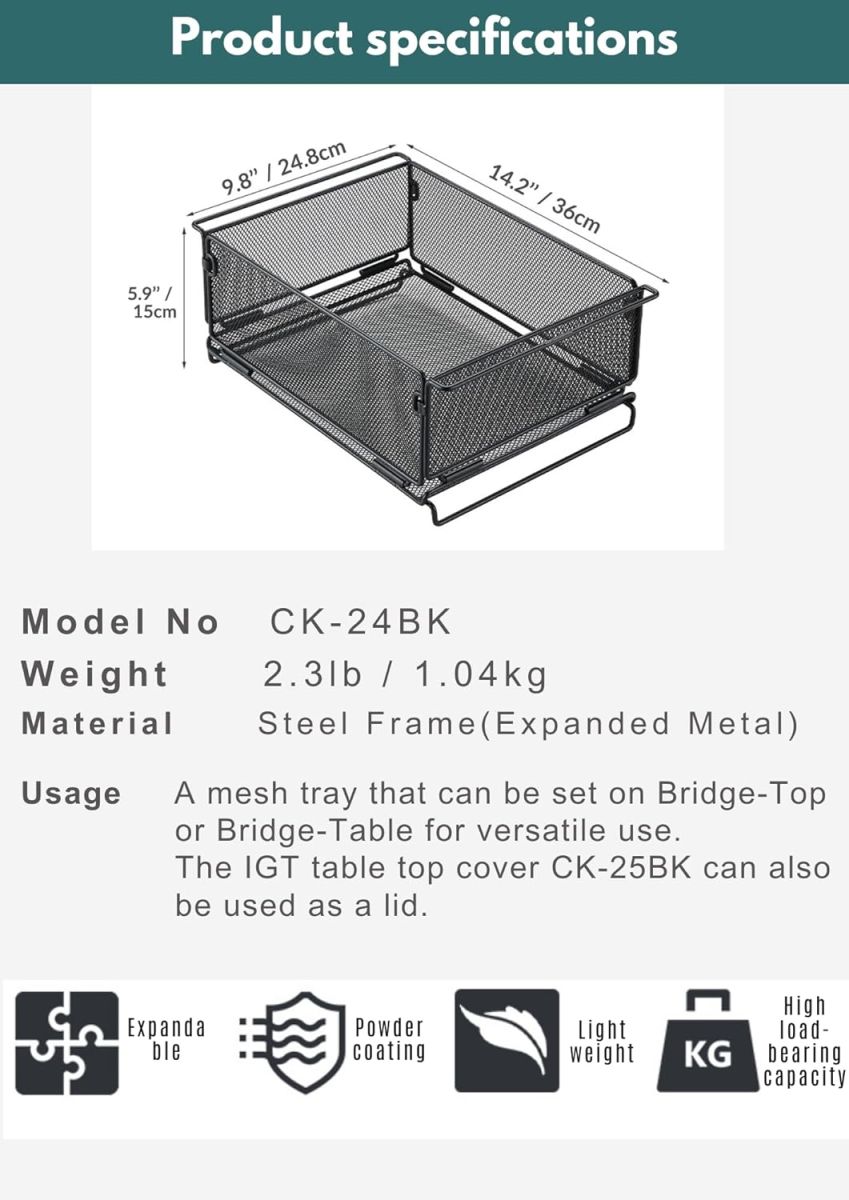 Product specifications

9.8" / 24.8cm
14.2" / 36cm
5.9" / 15cm

Model No CK-24BK
Weight 2.3lb / 1.04kg
Material Steel Frame(Expanded Metal)

Usage A mesh tray that can be set on Bridge-Top or Bridge-Table for versatile use.
The IGT table top cover CK-25BK can also be used as a lid.

Expanda ble

Powder coating

Light weight

KG

High load-bearing capacity